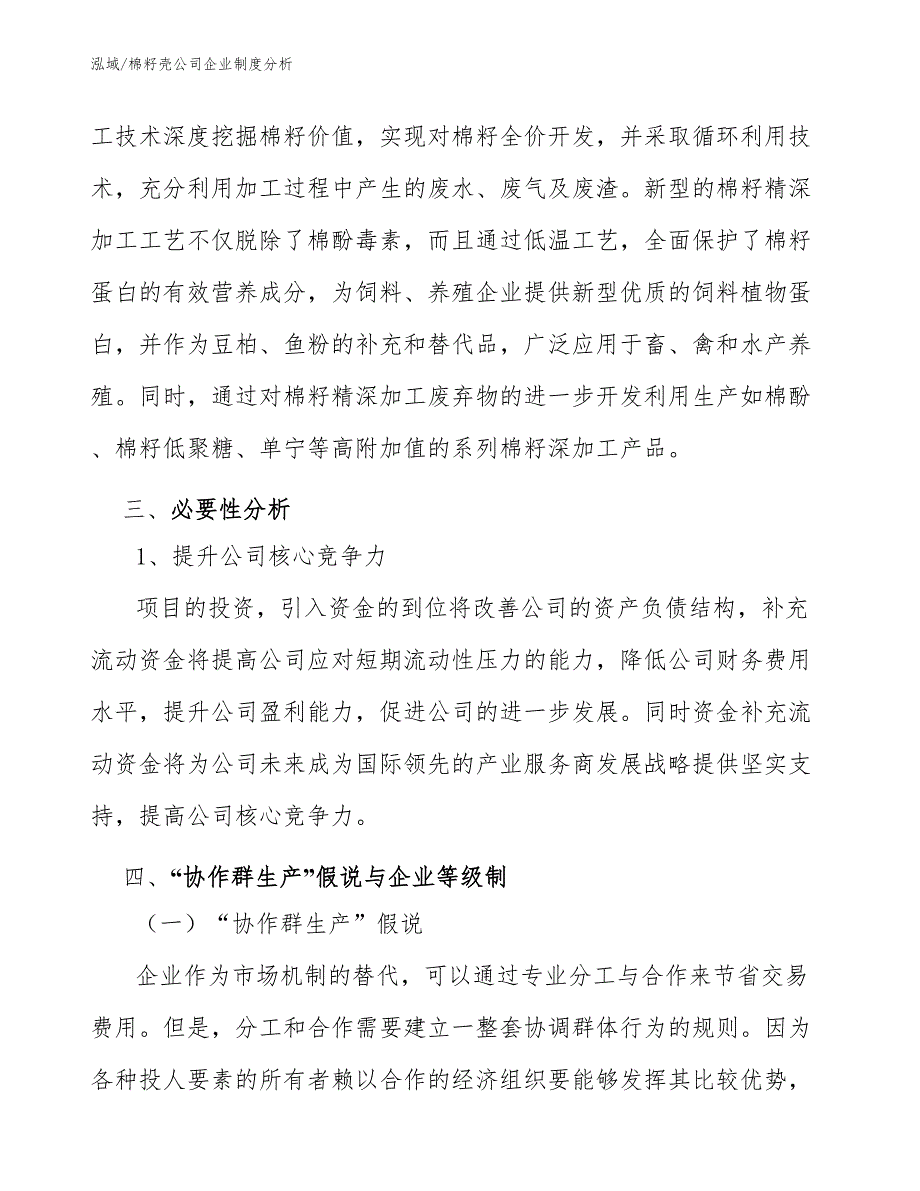 泓域/棉籽壳公司企业制度分析

工技术深度挖掘棉籽价值，实现对棉籽全价开发，并采取循环利用技术，充分利用加工过程中产生的废水、废气及废渣。新型的棉籽精深加工工艺不仅脱除了棉酚毒素，而且通过低温工艺，全面保护了棉籽蛋白的有效营养成分，为饲料、养殖企业提供新型优质的饲料植物蛋白，并作为豆柏、鱼粉的补充和替代品，广泛应用于畜、禽和水产养殖。同时，通过对棉籽精深加工废弃物的进一步开发利用生产如棉酚、棉籽低聚糖、单宁等高附加值的系列棉籽深加工产品。

三、必要性分析

1、提升公司核心竞争力

项目的投资，引入资金的到位将改善公司的资产负债结构，补充流动资金将提高公司应对短期流动性压力的能力，降低公司财务费用水平，提升公司盈利能力，促进公司的进一步发展。同时资金补充流动资金将为公司未来成为国际领先的产业服务商发展战略提供坚实支持，提高公司核心竞争力。

四、“协作群生产”假说与企业等级制

（一）“协作群生产”假说

企业作为市场机制的替代，可以通过专业分工与合作来节省交易费用。但是，分工和合作需要建立一整套协调群体行为的规则。因为各种投人要素的所有者赖以合作的经济组织要能够发挥其比较优势，